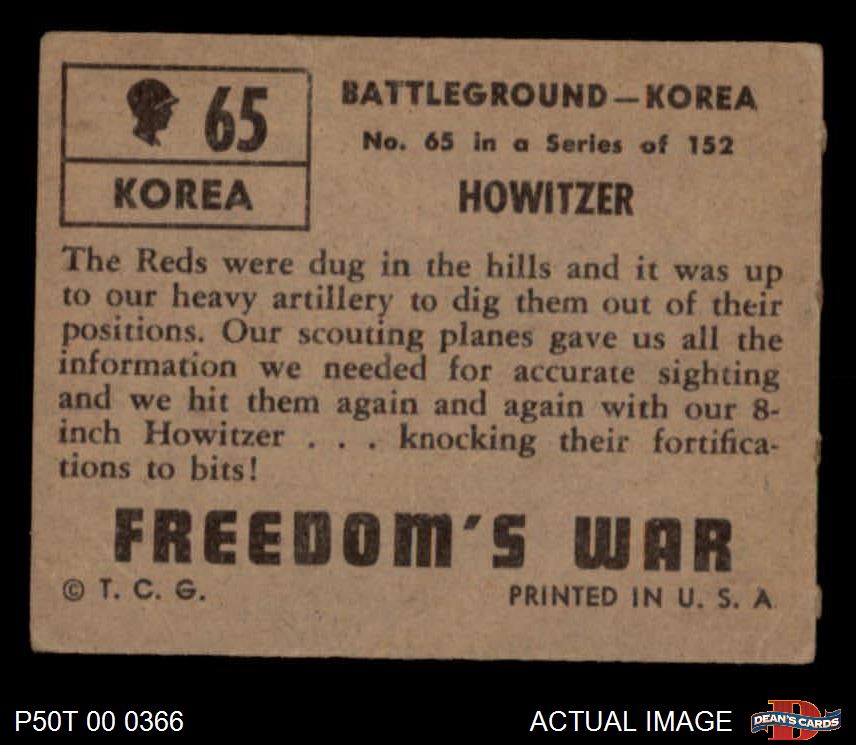 65

KOREA

BATTLEGROUND—KOREA

No. 65 in a Series of 152

HOWITZER

The Reds were dug in the hills and it was up to our heavy artillery to dig them out of their positions. Our scouting planes gave us all the information we needed for accurate sighting and we hit them again and again with our 8-inch Howitzer . . . knocking their fortifications to bits!

FREEDOM'S WAR

© T. C. G.

PRINTED IN U. S. A.

P50T 00 0366

ACTUAL IMAGE

DEAN'S CARDS